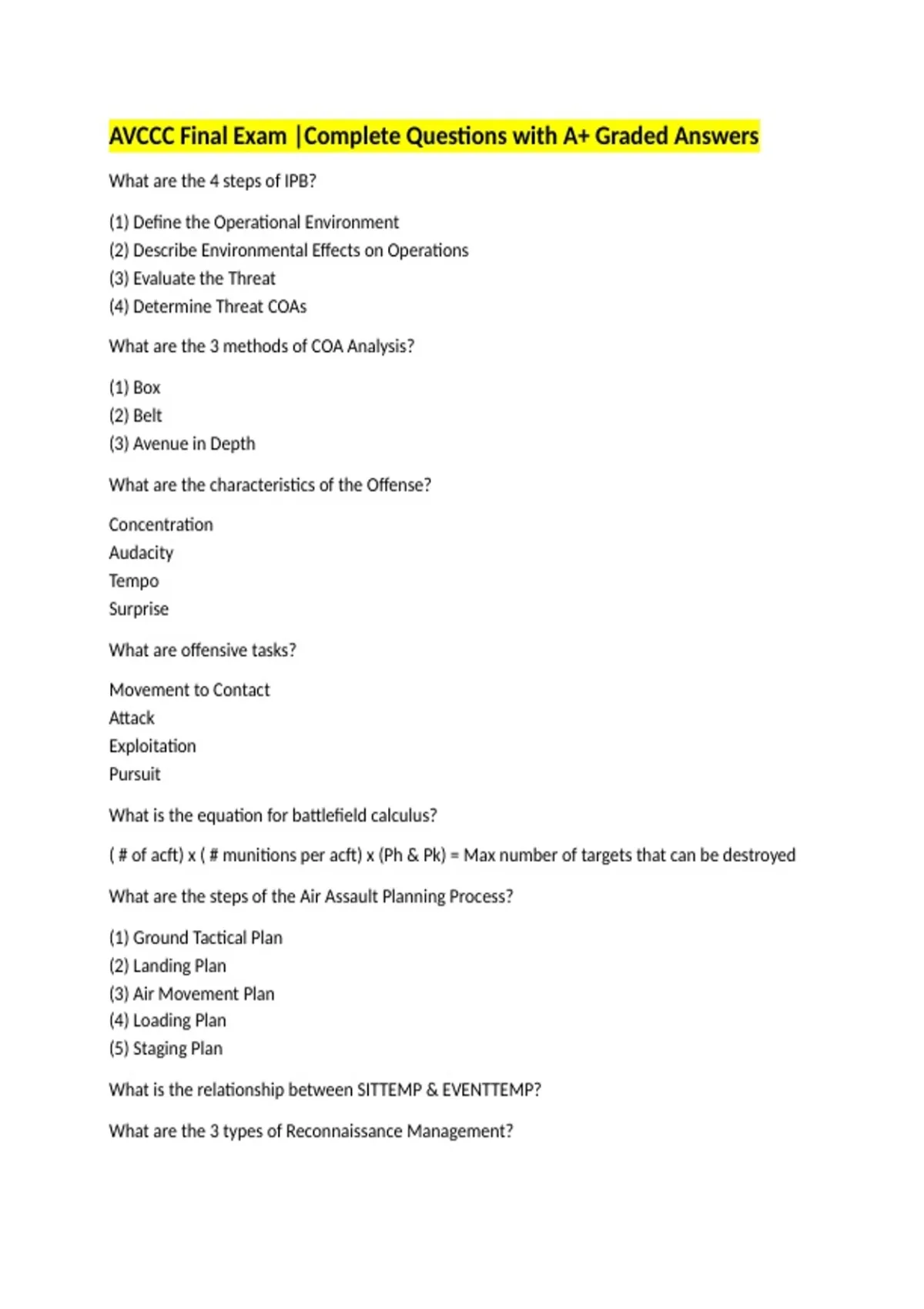 AVCCC Final Exam |Complete Questions with A+ Graded Answers

What are the 4 steps of IPB?

(1) Define the Operational Environment
(2) Describe Environmental Effects on Operations
(3) Evaluate the Threat
(4) Determine Threat COAs

What are the 3 methods of COA Analysis?

(1) Box
(2) Belt
(3) Avenue in Depth

What are the characteristics of the Offense?

Concentration
Audacity
Tempo
Surprise

What are offensive tasks?

Movement to Contact
Attack
Exploitation
Pursuit

What is the equation for battlefield calculus?

( # of acft) x ( # munitions per acft) x (Ph & Pk) = Max number of targets that can be destroyed

What are the steps of the Air Assault Planning Process?

(1) Ground Tactical Plan
(2) Landing Plan
(3) Air Movement Plan
(4) Loading Plan
(5) Staging Plan

What is the relationship between SITTEMP & EVENTTEMP?

What are the 3 types of Reconnaissance Management?